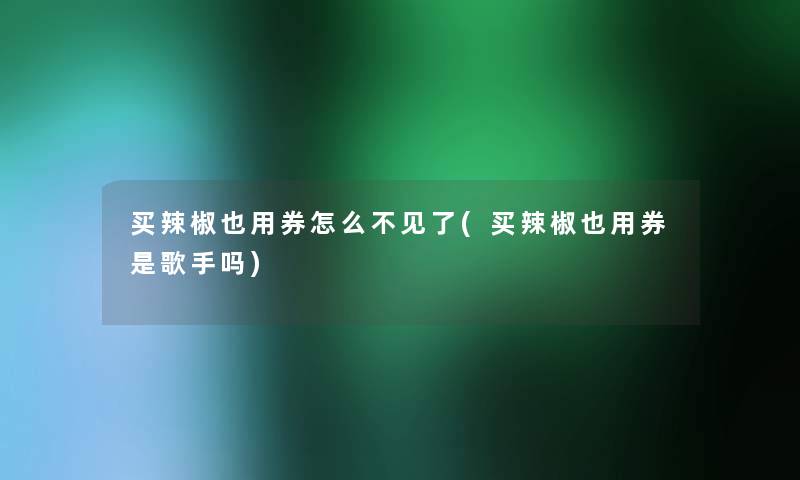 买辣椒也用券怎么不见了(买辣椒也用券是歌手吗)